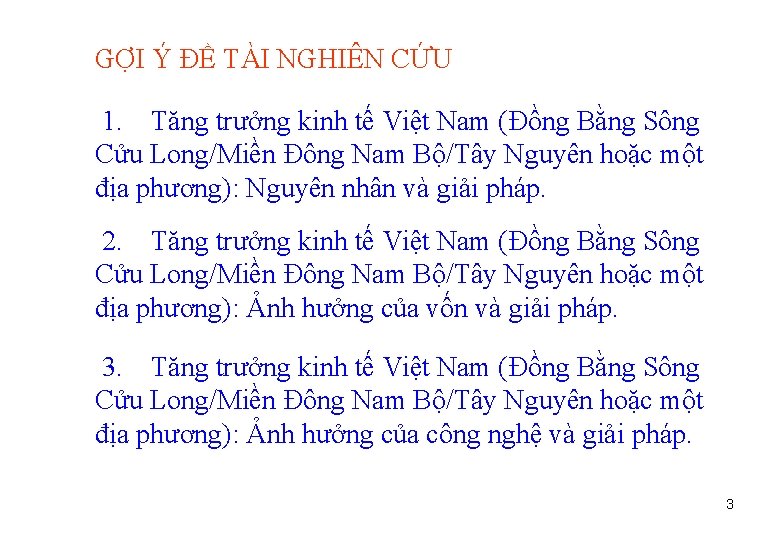 GỢI Ý ĐỀ TÀI NGHIÊN CỨU

1. Tăng trưởng kinh tế Việt Nam (Đồng Bằng Sông Cửu Long/Miền Đông Nam Bộ/Tây Nguyên hoặc một địa phương): Nguyên nhân và giải pháp.

2. Tăng trưởng kinh tế Việt Nam (Đồng Bằng Sông Cửu Long/Miền Đông Nam Bộ/Tây Nguyên hoặc một địa phương): Ảnh hưởng của vốn và giải pháp.

3. Tăng trưởng kinh tế Việt Nam (Đồng Bằng Sông Cửu Long/Miền Đông Nam Bộ/Tây Nguyên hoặc một địa phương): Ảnh hưởng của công nghệ và giải pháp.

3